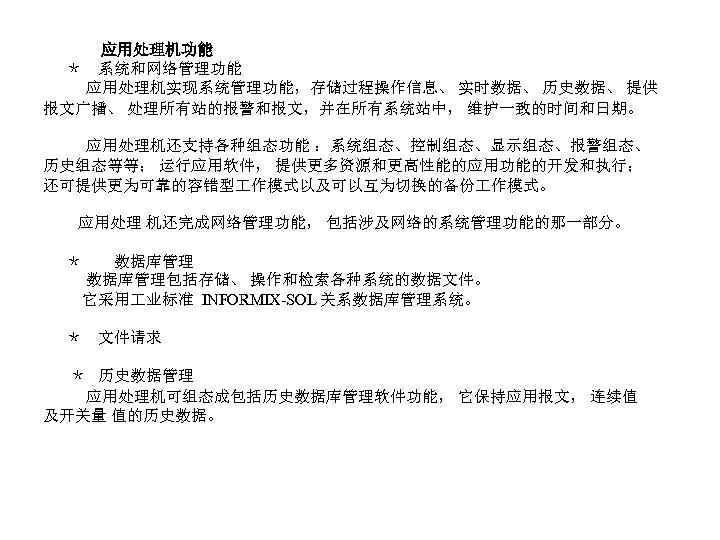 应用处理机功能

* 系统和网络管理功能

应用处理机实现系统管理功能，存储过程操作信息、 实时数据、 历史数据、 提供报文广播、 处理所有站的报警和报文，并在所有系统站中， 维护一致的时间和日期。

应用处理机还支持各种组态功能 ：系统组态、控制组态、显示组态、报警组态、历史组态等等； 运行应用软件， 提供更多资源和更高性能的应用功能的开发和执行；还可提供更为可靠的容错型工作模式以及可以互为切换的备份工作模式。

应用处理 机还完成网络管理功能， 包括涉及网络的系统管理功能的那一部分。

* 数据库管理

数据库管理包括存储、 操作和检索各种系统的数据文件。

它采用工业标准 INFORMIX-SOL 关系数据库管理系统。

* 文件请求

* 历史数据管理

应用处理机可组态成包括历史数据库管理软件功能， 它保持应用报文， 连续值及开关量 值的历史数据。